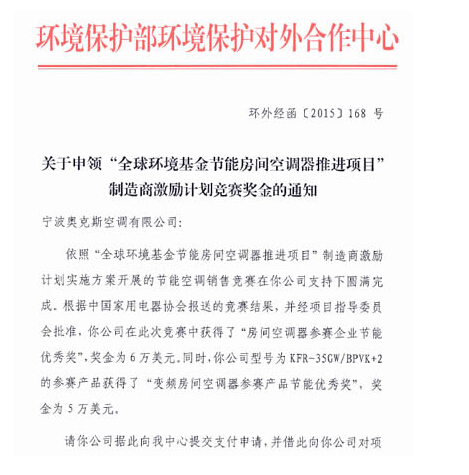 环境保护部环境保护对外合作中心

环外经函〔2015〕168 号

关于申领“全球环境基金节能房间空调器推进项目”制造商激励计划竞赛奖金的通知

宁波奥克斯空调有限公司:

依照“全球环境基金节能房间空调器推进项目”制造商激励计划实施方案开展的节能空调销售竞赛在你公司支持下圆满完成。根据中国家用电器协会报送的竞赛结果，并经项目指导委员会批准，你公司在此次竞赛中获得了“房间空调器参赛企业节能优秀奖”，奖金为 6 万美元。同时，你公司型号为 KFR-35GW/BPVK+2 的参赛产品获得了“变频房间空调器参赛产品节能优秀奖”，奖金为 5 万美元。

请你公司据此向我中心提交支付申请，并借此向你公司对项